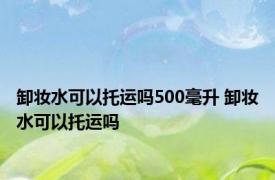 卸妆水可以托运吗500毫升 卸妆水可以托运吗